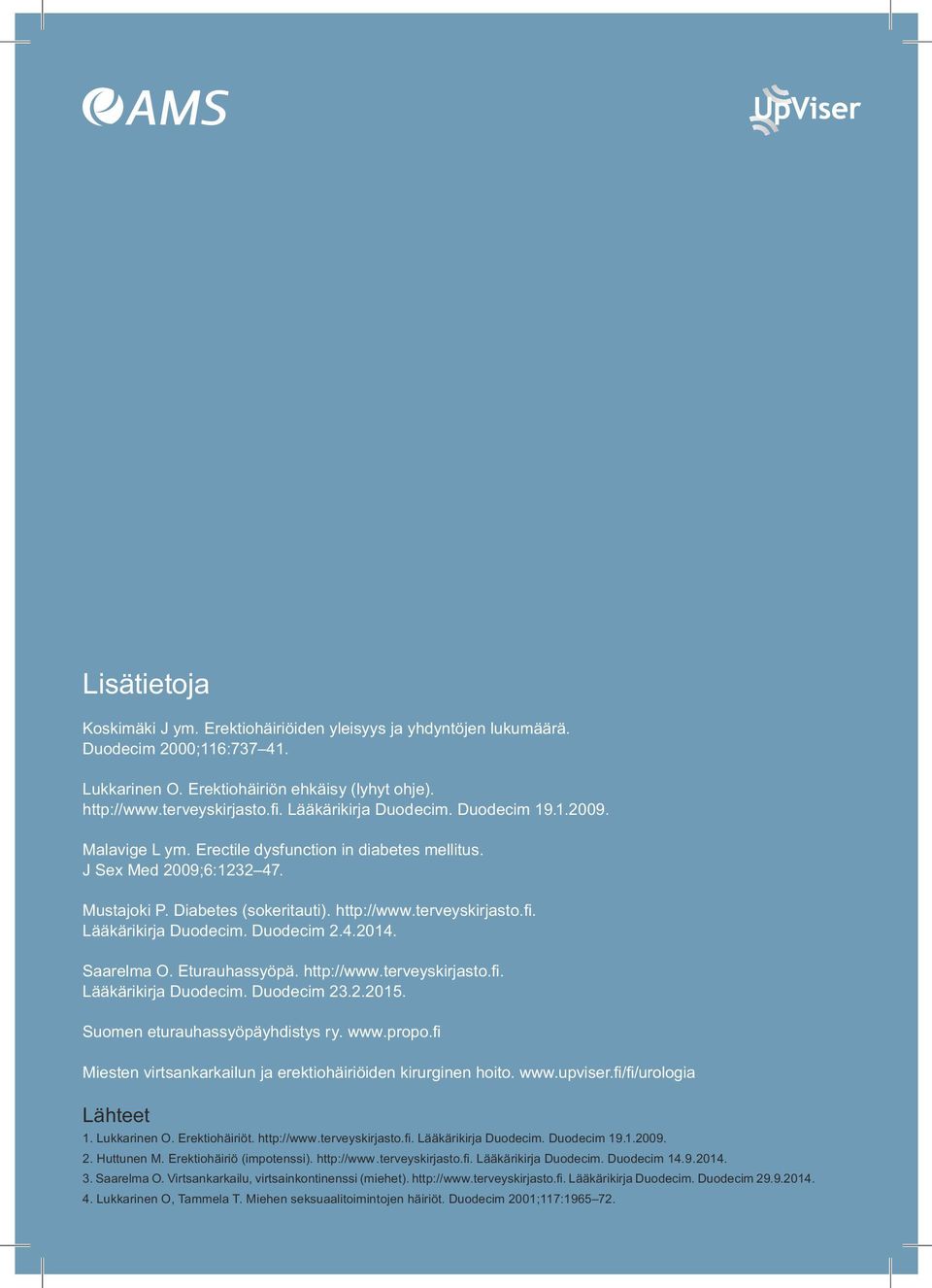 AMS

UpViser

Lisätietoja

Koskimäki J ym. Erektiohäiriöiden yleisyys ja yhdyntöjen lukumäärä. Duodecim 2000;116:737–41.

Lukkarinen O. Erektiohäiriön ehkäisy (lyhyt ohje). http://www.terveyskirjasto.fi. Lääkärikirja Duodecim. Duodecim 19.1.2009.

Malavige L ym. Erectile dysfunction in diabetes mellitus. J Sex Med 2009;6:1232–47.

Mustajoki P. Diabetes (sokeritauti). http://www.terveyskirjasto.fi. Lääkärikirja Duodecim. Duodecim 2.4.2014.

Saarelma O. Eturauhassyöpä. http://www.terveyskirjasto.fi. Lääkärikirja Duodecim. Duodecim 23.2.2015.

Suomen eturauhassyöpäyhdistys ry. www.propo.fi

Miesten virtsankarkailun ja erektiohäiriöiden kirurginen hoito. www.upviser.fi/fi/urologia

Lähteet

1. Lukkarinen O. Erektiohäiriöt. http://www.terveyskirjasto.fi. Lääkärikirja Duodecim. Duodecim 19.1.2009.

2. Huttunen M. Erektiohäiriö (impotenssi). http://www.terveyskirjasto.fi. Lääkärikirja Duodecim. Duodecim 14.9.2014.

3. Saarelma O. Virtsankarkailu, virtsainkontinenssi (miehet). http://www.terveyskirjasto.fi. Lääkärikirja Duodecim. Duodecim 29.9.2014.

4. Lukkarinen O, Tammela T. Miehen seksuaalitoimintojen häiriöt. Duodecim 2001;117:1965–72.